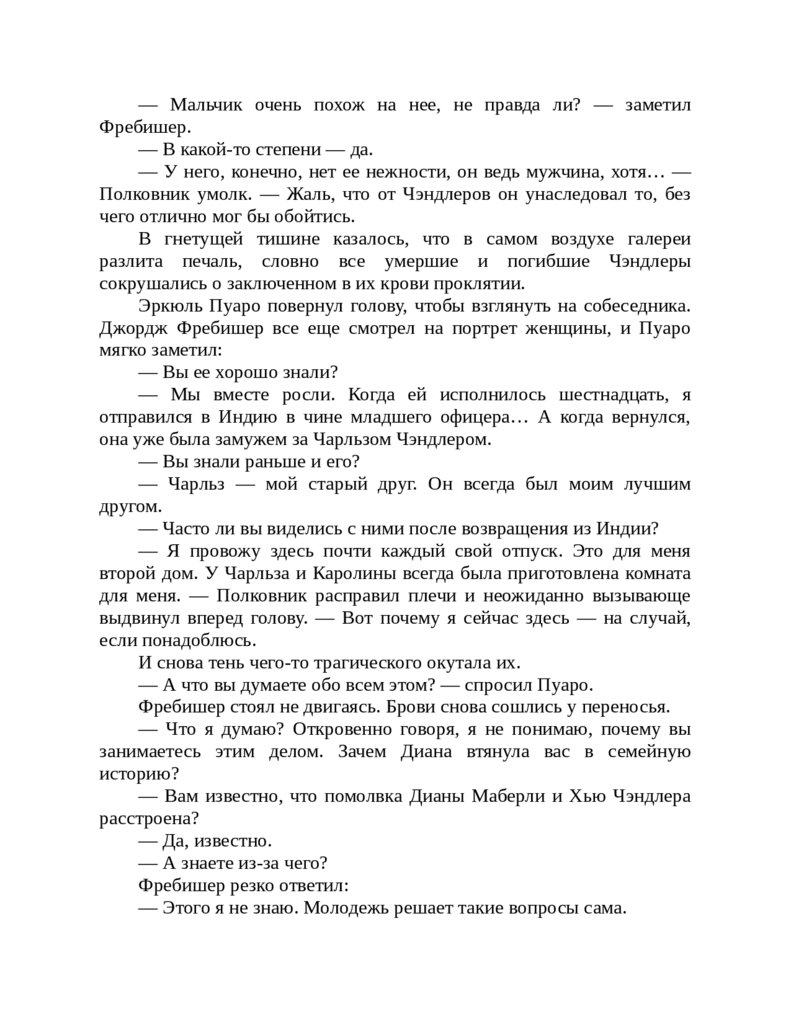 — Мальчик очень похож на нее, не правда ли? — заметил Фребишер.

— В какой-то степени — да.

— У него, конечно, нет ее нежности, он ведь мужчина, хотя… — Полковник умолк. — Жаль, что от Чэндлеров он унаследовал то, без чего отлично мог бы обойтись.

В гнетущей тишине казалось, что в самом воздухе галереи разлита печаль, словно все умершие и погибшие Чэндлеры сокрушались о заключенном в их крови проклятии.

Эркюль Пуаро повернул голову, чтобы взглянуть на собеседника. Джордж Фребишер все еще смотрел на портрет женщины, и Пуаро мягко заметил:

— Вы ее хорошо знали?

— Мы вместе росли. Когда ей исполнилось шестнадцать, я отправился в Индию в чине младшего офицера… А когда вернулся, она уже была замужем за Чарльзом Чэндлером.

— Вы знали раньше и его?

— Чарльз — мой старый друг. Он всегда был моим лучшим другом.

— Часто ли вы виделись с ними после возвращения из Индии?

— Я провожу здесь почти каждый свой отпуск. Это для меня второй дом. У Чарльза и Каролины всегда была приготовлена комната для меня. — Полковник расправил плечи и неожиданно вызывающе выдвинул вперед голову. — Вот почему я сейчас здесь — на случай, если понадоблюсь.

И снова тень чего-то трагического окутала их.

— А что вы думаете обо всем этом? — спросил Пуаро.

Фребишер стоял не двигаясь. Брови снова сошлись у переносья.

— Что я думаю? Откровенно говоря, я не понимаю, почему вы занимаетесь этим делом. Зачем Диана втянула вас в семейную историю?

— Вам известно, что помолвка Дианы Маберли и Хью Чэндлера расстроена?

— Да, известно.

— А знаете из-за чего?

Фребишер резко ответил:

— Этого я не знаю. Молодежь решает такие вопросы сама.